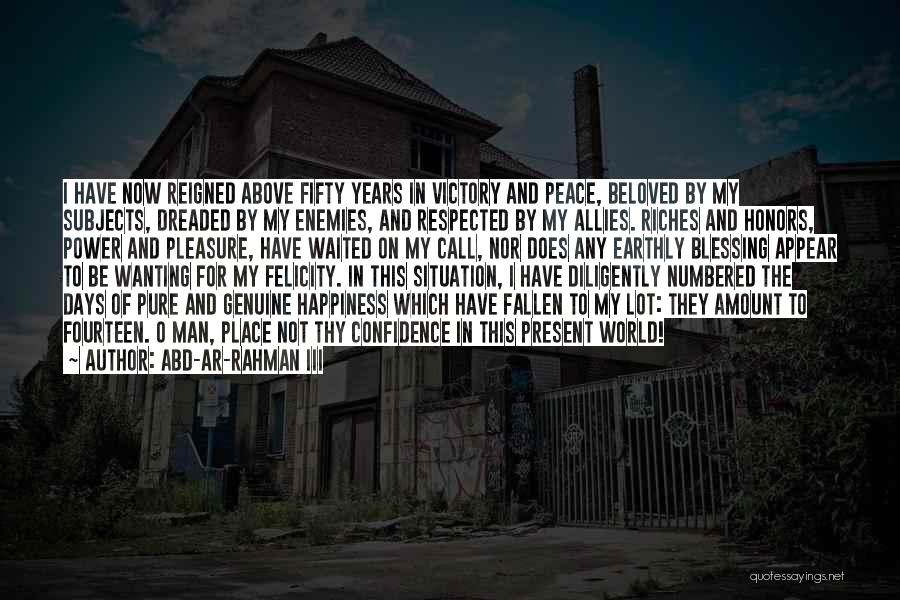 I HAVE NOW REIGNED ABOVE FIFTY YEARS IN VICTORY AND PEACE, BELOVED BY MY SUBJECTS, DREADED BY MY ENEMIES, AND RESPECTED BY MY ALLIES. RICHES AND HONORS, POWER AND PLEASURE, HAVE WAITED ON MY CALL, NOR DOES ANY EARTHLY BLESSING APPEAR TO BE WANTING FOR MY FELICITY. IN THIS SITUATION, I HAVE DILIGENTLY NUMBERED THE DAYS OF PURE AND GENUINE HAPPINESS WHICH HAVE FALLEN TO MY LOT: THEY AMOUNT TO FOURTEEN. O MAN, PLACE NOT THY CONFIDENCE IN THIS PRESENT WORLD!
~ AUTHOR: ABD-AR-RAHMAN III

quotessayings.net